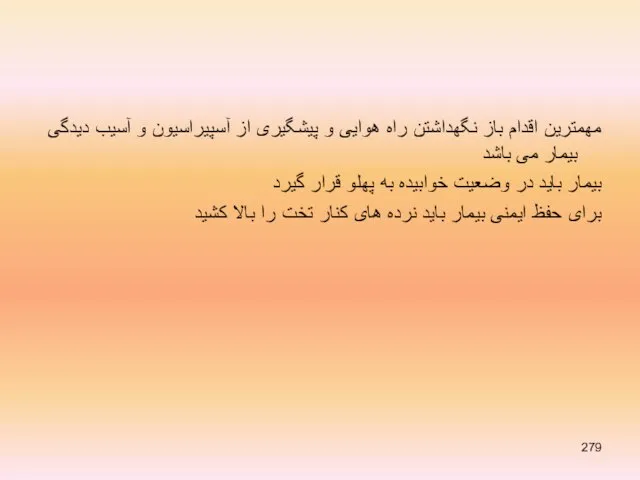 مهمترین اقدام باز نگهداشتن راه هوایی و پیشگیری از آسپیراسیون و آسیب دیدگی بیمار می باشد

بیمار باید در وضعیت خوابیده به پهلو قرار گیرد

برای حفظ ایمنی بیمار باید نرده های کنار تخت را بالا کشید

279